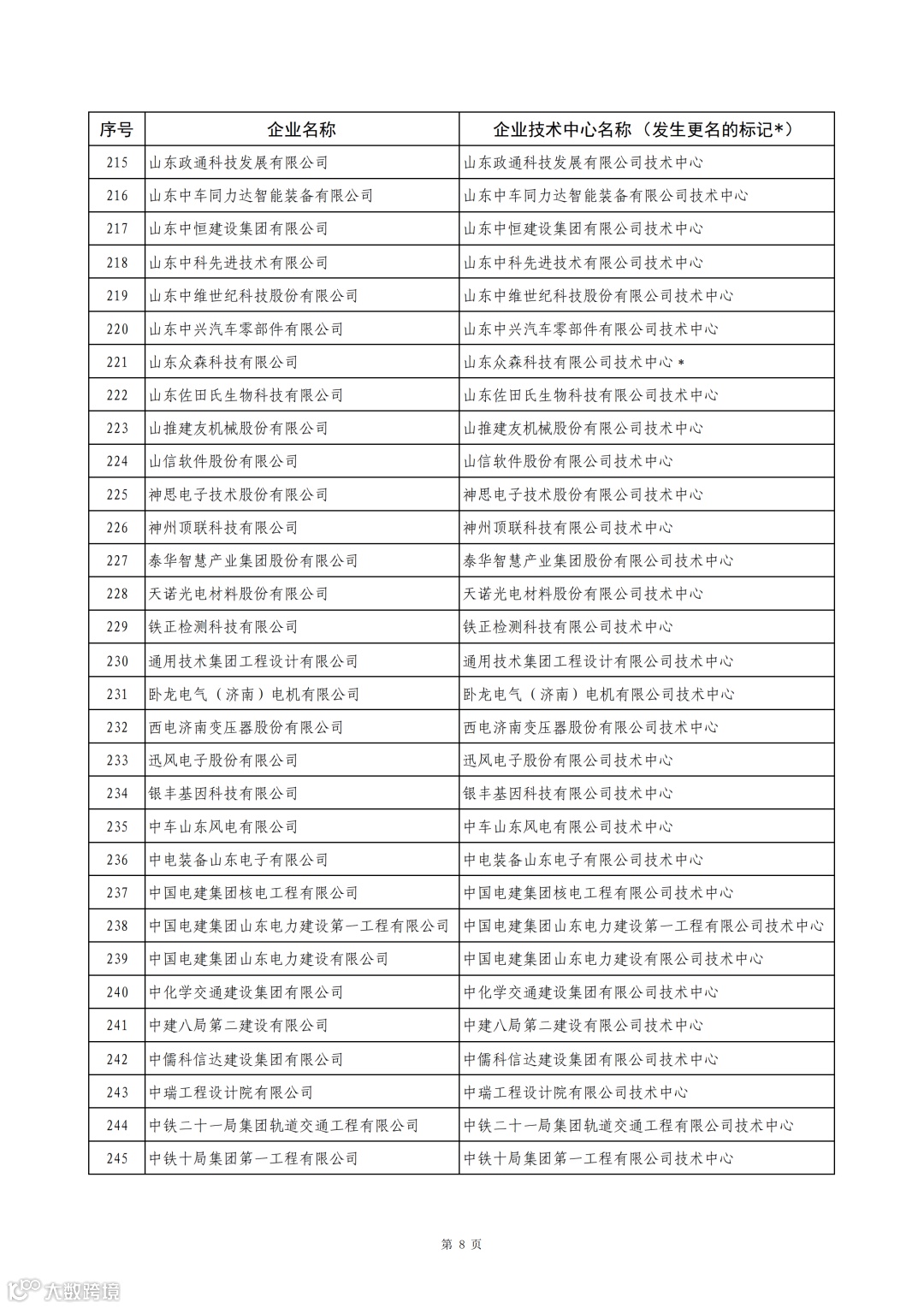 | 序号 | 企业名称 | 企业技术中心名称（发生更名的标记*） |
|---|---|---|
| 215 | 山东政通科技发展有限公司 | 山东政通科技发展有限公司技术中心 |
| 216 | 山东中车同力达智能装备有限公司 | 山东中车同力达智能装备有限公司技术中心 |
| 217 | 山东中恒建设集团有限公司 | 山东中恒建设集团有限公司技术中心 |
| 218 | 山东中科先进技术有限公司 | 山东中科先进技术有限公司技术中心 |
| 219 | 山东中维世纪科技股份有限公司 | 山东中维世纪科技股份有限公司技术中心 |
| 220 | 山东中兴汽车零部件有限公司 | 山东中兴汽车零部件有限公司技术中心 |
| 221 | 山东众森科技有限公司 | 山东众森科技有限公司技术中心* |
| 222 | 山东佐田氏生物科技有限公司 | 山东佐田氏生物科技有限公司技术中心 |
| 223 | 山推建友机械股份有限公司 | 山推建友机械股份有限公司技术中心 |
| 224 | 山信软件股份有限公司 | 山信软件股份有限公司技术中心 |
| 225 | 神思电子技术股份有限公司 | 神思电子技术股份有限公司技术中心 |
| 226 | 神州顶联科技有限公司 | 神州顶联科技有限公司技术中心 |
| 227 | 泰华智慧产业集团股份有限公司 | 泰华智慧产业集团股份有限公司技术中心 |
| 228 | 天诺光电材料股份有限公司 | 天诺光电材料股份有限公司技术中心 |
| 229 | 铁正检测科技有限公司 | 铁正检测科技有限公司技术中心 |
| 230 | 通用技术集团工程设计有限公司 | 通用技术集团工程设计有限公司技术中心 |
| 231 | 卧龙电气（济南）电机有限公司 | 卧龙电气（济南）电机有限公司技术中心 |
| 232 | 西电济南变压器股份有限公司 | 西电济南变压器股份有限公司技术中心 |
| 233 | 迅风电子股份有限公司 | 迅风电子股份有限公司技术中心 |
| 234 | 银丰基因科技有限公司 | 银丰基因科技有限公司技术中心 |
| 235 | 中车山东风电有限公司 | 中车山东风电有限公司技术中心 |
| 236 | 中电装备山东电子有限公司 | 中电装备山东电子有限公司技术中心 |
| 237 | 中国电建集团核电工程有限公司 | 中国电建集团核电工程有限公司技术中心 |
| 238 | 中国电建集团山东电力建设第一工程有限公司 | 中国电建集团山东电力建设第一工程有限公司技术中心 |
| 239 | 中国电建集团山东电力建设有限公司 | 中国电建集团山东电力建设有限公司技术中心 |
| 240 | 中化学交通建设集团有限公司 | 中化学交通建设集团有限公司技术中心 |
| 241 | 中建八局第二建设有限公司 | 中建八局第二建设有限公司技术中心 |
| 242 | 中儒科信达建设集团有限公司 | 中儒科信达建设集团有限公司技术中心 |
| 243 | 中瑞工程设计院有限公司 | 中瑞工程设计院有限公司技术中心 |
| 244 | 中铁二十一局集团轨道交通工程有限公司 | 中铁二十一局集团轨道交通工程有限公司技术中心 |
| 245 | 中铁十局集团第一工程有限公司 | 中铁十局集团第一工程有限公司技术中心 |

第 8 页

大数跨境